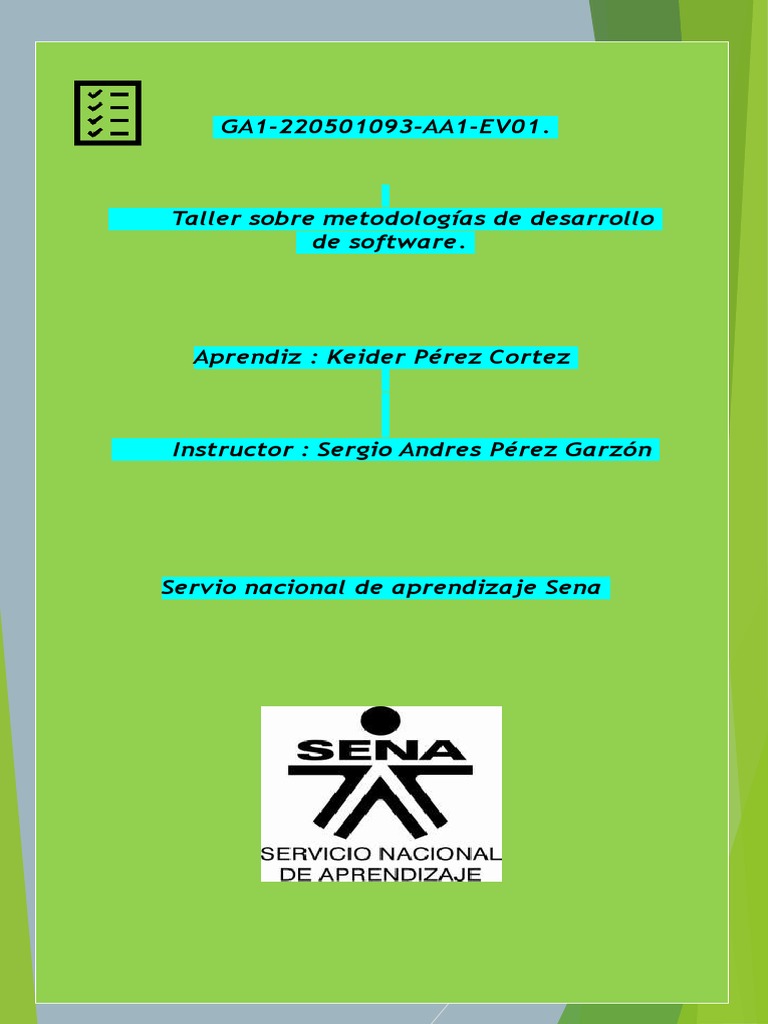 GA1-220501093-AA1-EV01.

Taller sobre metodologías de desarrollo de software.

Aprendiz : Keider Pérez Cortez

Instructor : Sergio Andres Pérez Garzón

Servio nacional de aprendizaje Sena

SENA

SERVICIO NACIONAL DE APRENDIZAJE